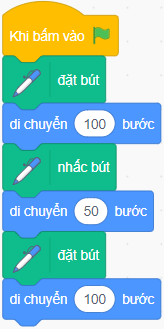 Khi bấm vào

đặt bút

di chuyển 100 bước

nhấc bút

di chuyển 50 bước

đặt bút

di chuyển 100 bước